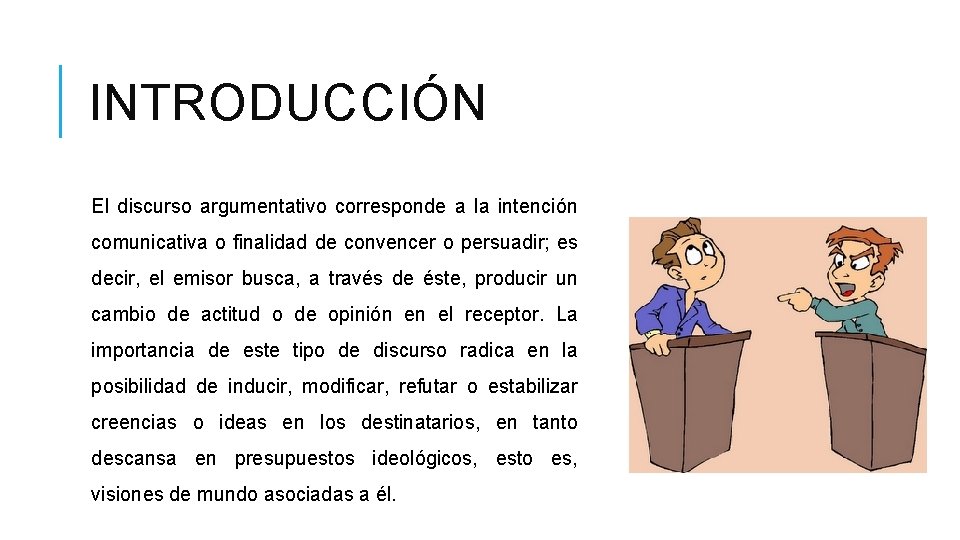 INTRODUCCIÓN

El discurso argumentativo corresponde a la intención comunicativa o finalidad de convencer o persuadir; es decir, el emisor busca, a través de éste, producir un cambio de actitud o de opinión en el receptor. La importancia de este tipo de discurso radica en la posibilidad de inducir, modificar, refutar o estabilizar creencias o ideas en los destinatarios, en tanto descansa en presupuestos ideológicos, esto es, visiones de mundo asociadas a él.